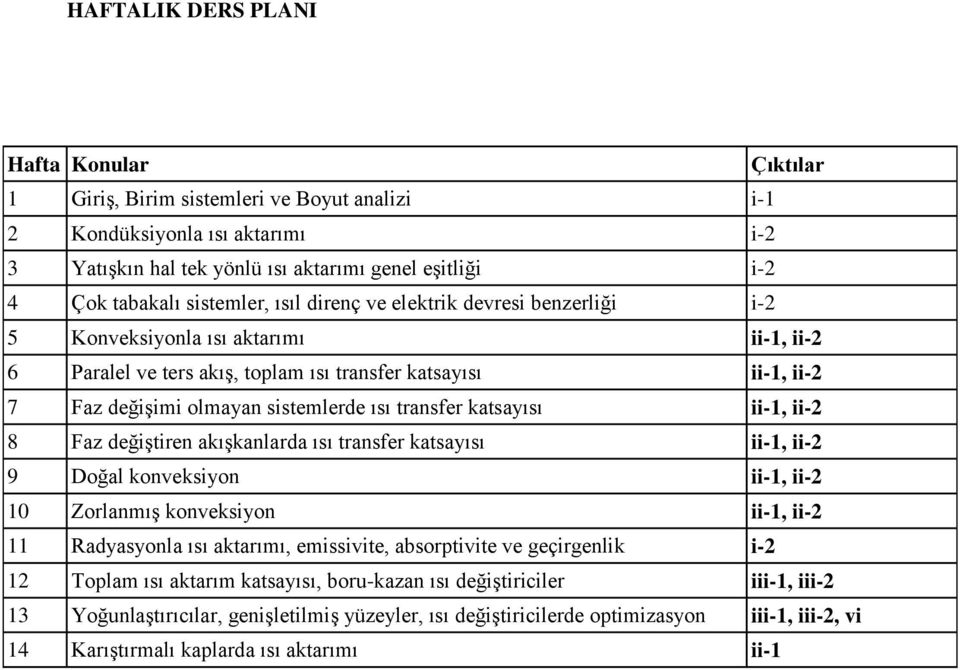 HAFTALIK DERS PLANI

| Hafta | Konular | Çıktılar |
|---|---|---|
| 1 | Giriş, Birim sistemleri ve Boyut analizi | i-1 |
| 2 | Kondüksiyonla ısı aktarımı | i-2 |
| 3 | Yatışkın hal tek yönlü ısı aktarımı genel eşitliği | i-2 |
| 4 | Çok tabakalı sistemler, ısıl direnç ve elektrik devresi benzerliği | i-2 |
| 5 | Konveksiyonla ısı aktarımı | ii-1, ii-2 |
| 6 | Paralel ve ters akış, toplam ısı transfer katsayısı | ii-1, ii-2 |
| 7 | Faz değişimi olmayan sistemlerde ısı transfer katsayısı | ii-1, ii-2 |
| 8 | Faz değiştiren akışkanlarda ısı transfer katsayısı | ii-1, ii-2 |
| 9 | Doğal konveksiyon | ii-1, ii-2 |
| 10 | Zorlanmış konveksiyon | ii-1, ii-2 |
| 11 | Radyasyonla ısı aktarımı, emissivite, absorptivite ve geçirgenlik | i-2 |
| 12 | Toplam ısı aktarım katsayısı, boru-kazan ısı değiştiriciler | iii-1, iii-2 |
| 13 | Yoğunlaştırıcılar, genişletilmiş yüzeyler, ısı değiştiricilerde optimizasyon | iii-1, iii-2, vi |
| 14 | Karıştırmalı kaplarda ısı aktarımı | ii-1 |